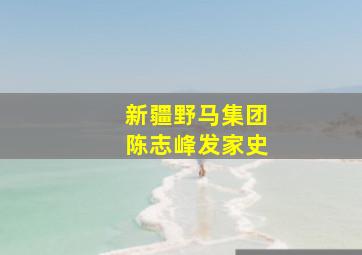 新疆野马集团
陈志峰发家史